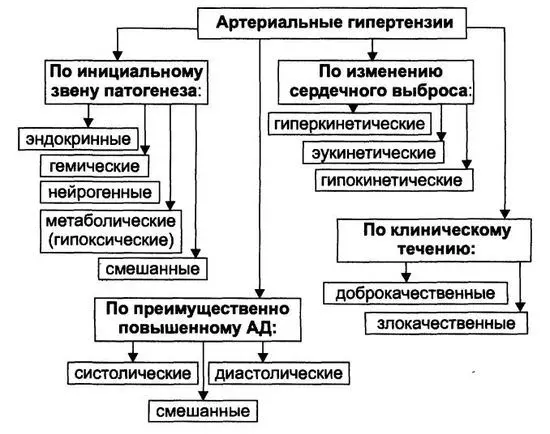 Артериальные гипертензии

По инициальному звену патогенеза:

эндокринные

гемические

нейрогенные

метаболические (гипоксические)

смешанные

По изменению сердечного выброса:

гиперкинетические

эукинетические

гипокинетические

По клиническому течению:

доброкачественные

злокачественные

По преимущественно повышенному АД:

систолические

диастолические

смешанные